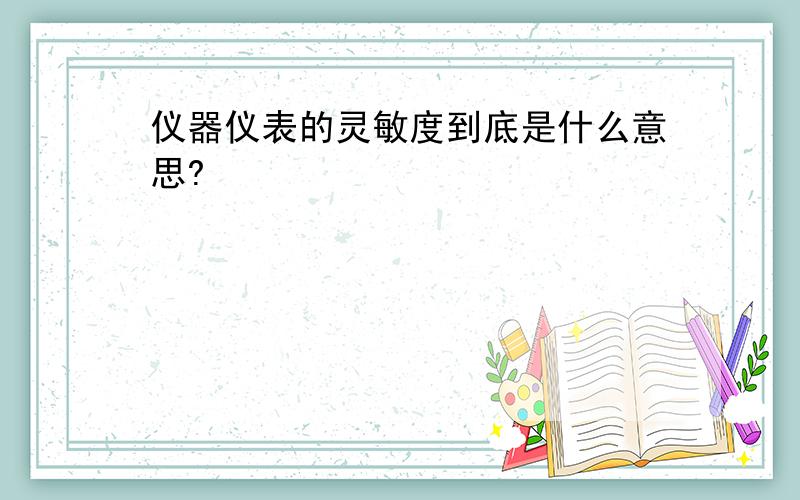 仪器仪表的灵敏度到底是什么意思?